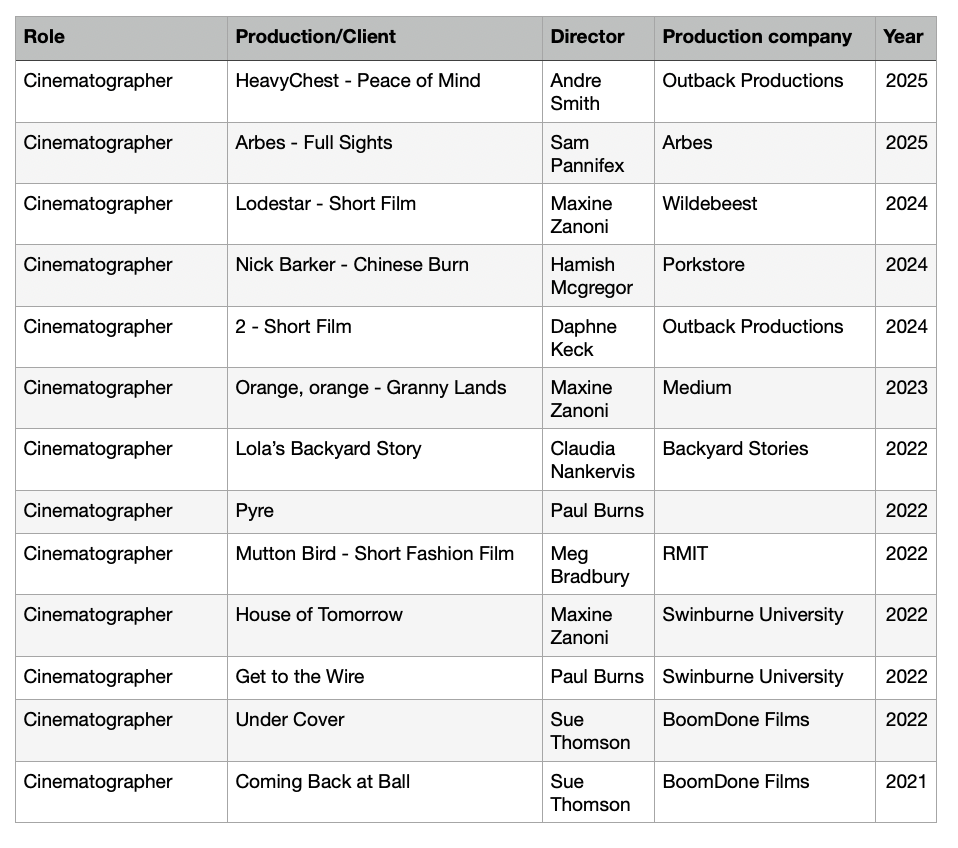 | Role | Production/Client | Director | Production company | Year |
|---|---|---|---|---|
| Cinematographer | HeavyChest - Peace of Mind | Andre Smith | Outback Productions | 2025 |
| Cinematographer | Arbes - Full Sights | Sam Pannifex | Arbes | 2025 |
| Cinematographer | Lodestar - Short Film | Maxine Zanoni | Wildebeest | 2024 |
| Cinematographer | Nick Barker - Chinese Burn | Hamish Mcgregor | Porkstore | 2024 |
| Cinematographer | 2 - Short Film | Daphne Keck | Outback Productions | 2024 |
| Cinematographer | Orange, orange - Granny Lands | Maxine Zanoni | Medium | 2023 |
| Cinematographer | Lola's Backyard Story | Claudia Nankervis | Backyard Stories | 2022 |
| Cinematographer | Pyre | Paul Burns | | 2022 |
| Cinematographer | Mutton Bird - Short Fashion Film | Meg Bradbury | RMIT | 2022 |
| Cinematographer | House of Tomorrow | Maxine Zanoni | Swinburne University | 2022 |
| Cinematographer | Get to the Wire | Paul Burns | Swinburne University | 2022 |
| Cinematographer | Under Cover | Sue Thomson | BoomDone Films | 2022 |
| Cinematographer | Coming Back at Ball | Sue Thomson | BoomDone Films | 2021 |